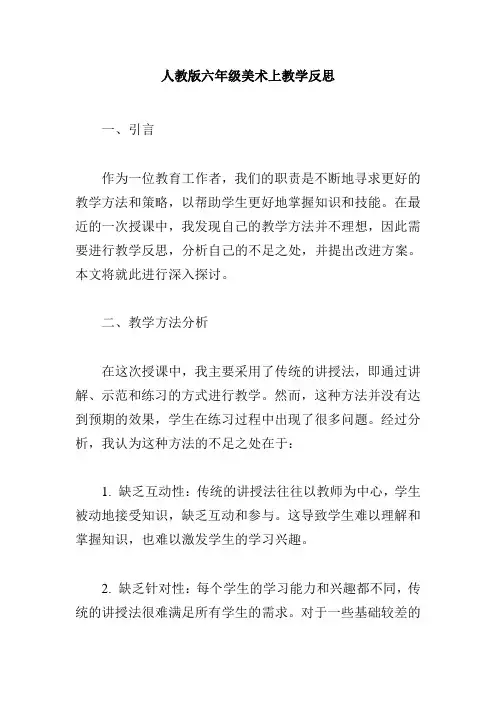 人教版六年级美术上教学反思

一、引言

作为一位教育工作者，我们的职责是不断地寻求更好的教学方法和策略，以帮助学生更好地掌握知识和技能。在最近的一次授课中，我发现自己的教学方法并不理想，因此需要进行教学反思，分析自己的不足之处，并提出改进方案。本文将就此进行深入探讨。

二、教学方法分析

在这次授课中，我主要采用了传统的讲授法，即通过讲解、示范和练习的方式进行教学。然而，这种方法并没有达到预期的效果，学生在练习过程中出现了很多问题。经过分析，我认为这种方法的不足之处在于：

1. 缺乏互动性：传统的讲授法往往以教师为中心，学生被动地接受知识，缺乏互动和参与。这导致学生难以理解和掌握知识，也难以激发学生的学习兴趣。

2. 缺乏针对性：每个学生的学习能力和兴趣都不同，传统的讲授法很难满足所有学生的需求。对于一些基础较差的